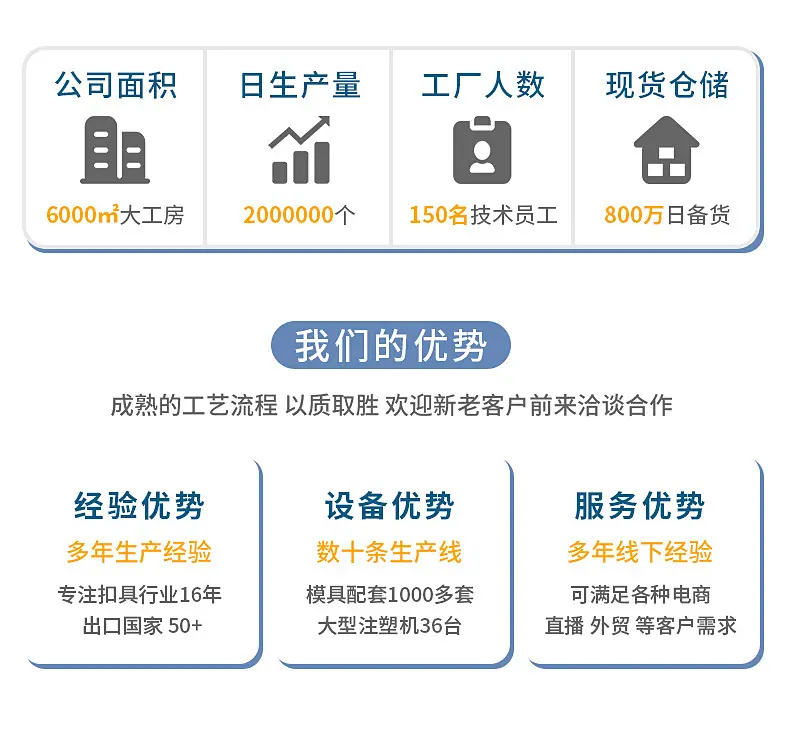 公司面积

6000㎡大工房

日生产量

2000000个

工厂人数

150名技术员工

现货仓储

800万日备货

我们的优势

成熟的工艺流程 以质取胜 欢迎新老客户前来洽谈合作

经验优势

多年生产经验

专注扣具行业16年

出口国家 50+

设备优势

数十条生产线

模具配套1000多套

大型注塑机36台

服务优势

多年线下经验

可满足各种电商

直播 外贸 等客户需求